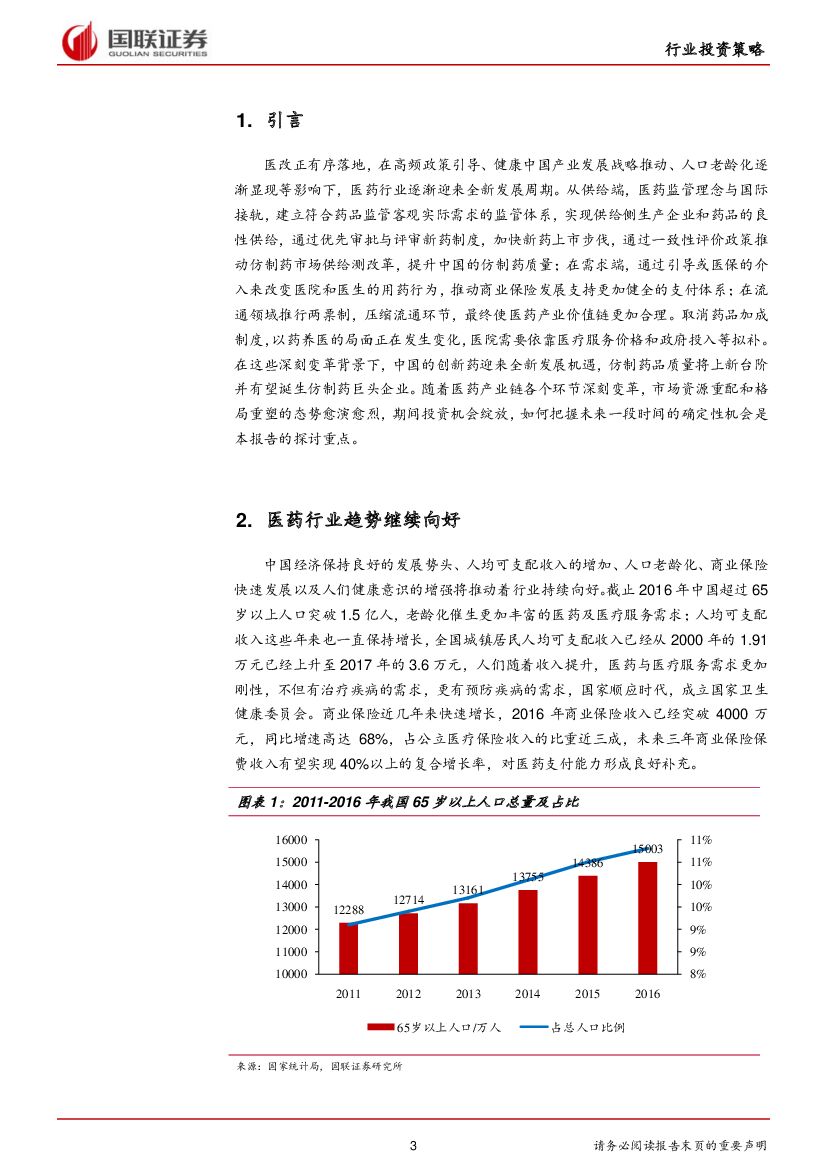 国联证券
GUOLIAN SECURITIES

行业投资策略

1. 引言

医改正有序落地，在高频政策引导、健康中国产业发展战略推动、人口老龄化逐渐显现等影响下，医药行业逐渐迎来全新发展周期。从供给端，医药监管理念与国际接轨，建立符合药品监管客观实际需求的监管体系，实现供给侧生产企业和药品的良性供给，通过优先审批与评审新药制度，加快新药上市步伐，通过一致性评价政策推动仿制药市场供给测改革，提升中国的仿制药质量；在需求端，通过引导或医保的介入来改变医院和医生的用药行为，推动商业保险发展支持更加健全的支付体系；在流通领域推行两票制，压缩流通环节，最终使医药产业价值链更加合理。取消药品加成制度，以药养医的局面正在发生变化，医院需要依靠医疗服务价格和政府投入等拟补。在这些深刻变革背景下，中国的创新药迎来全新发展机遇，仿制药品质量将上新台阶并有望诞生仿制药巨头企业。随着医药产业链各个环节深刻变革，市场资源重配和格局重塑的态势愈演愈烈，期间投资机会绽放，如何把握未来一段时间的确定性机会是本报告的探讨重点。

2. 医药行业趋势继续向好

中国经济保持良好的发展势头、人均可支配收入的增加、人口老龄化、商业保险快速发展以及人们健康意识的增强将推动着行业持续向好。截止 2016 年中国超过 65 岁以上人口突破 1.5 亿人，老龄化催生更加丰富的医药及医疗服务需求；人均可支配收入这些年来也一直保持增长，全国城镇居民人均可支配收入已经从 2000 年的 1.91 万元已经上升至 2017 年的 3.6 万元，人们随着收入提升，医药与医疗服务需求更加刚性，不但有治疗疾病的需求，更有预防疾病的需求，国家顺应时代，成立国家卫生健康委员会。商业保险近几年来快速增长，2016 年商业保险收入已经突破 4000 万元，同比增速高达 68%，占公立医疗保险收入的比重近三成，未来三年商业保险保费收入有望实现 40%以上的复合增长率，对医药支付能力形成良好补充。

图表 1：2011-2016 年我国 65 岁以上人口总量及占比

16000
15000
14000
13000
12000
11000
10000
11%
11%
10%
10%
9%
9%
8%
12288
12714
13161
13755
14386
15003
2011
2012
2013
2014
2015
2016
65岁以上人口/万人
占总人口比例

来源：国家统计局，国联证券研究所

3

请务必阅读报告末页的重要声明